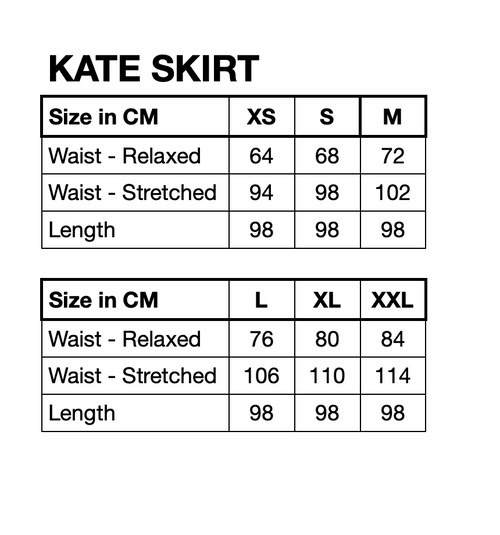 KATE SKIRT

| Size in CM | XS | S | M |
|---|---|---|---|
| Waist - Relaxed | 64 | 68 | 72 |
| Waist - Stretched | 94 | 98 | 102 |
| Length | 98 | 98 | 98 |

| Size in CM | L | XL | XXL |
|---|---|---|---|
| Waist - Relaxed | 76 | 80 | 84 |
| Waist - Stretched | 106 | 110 | 114 |
| Length | 98 | 98 | 98 |